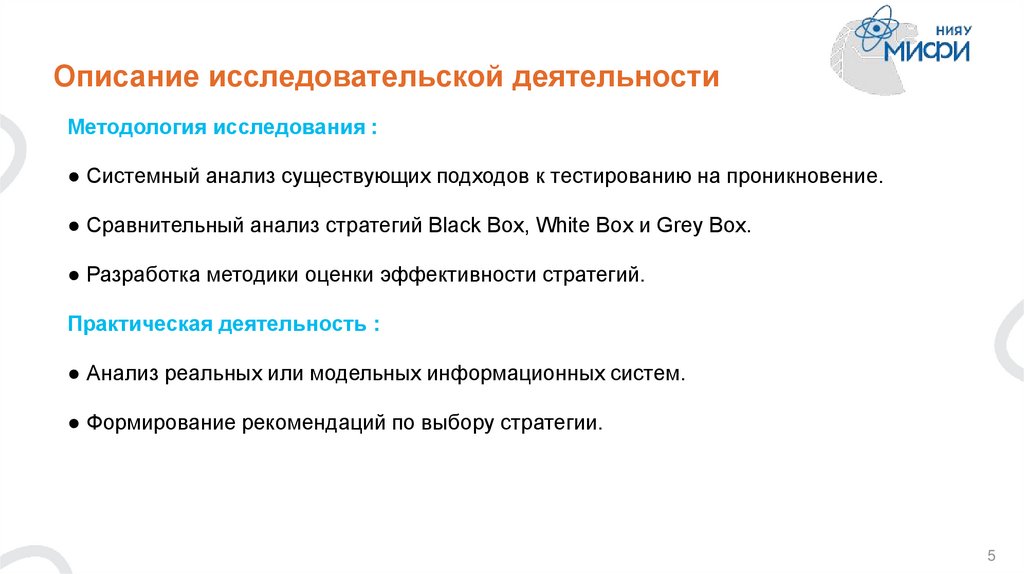 НИЯУ
МИФИ

Описание исследовательской деятельности

Методология исследования :

● Системный анализ существующих подходов к тестированию на проникновение.

● Сравнительный анализ стратегий Black Box, White Box и Grey Box.

● Разработка методики оценки эффективности стратегий.

Практическая деятельность :

● Анализ реальных или модельных информационных систем.

● Формирование рекомендаций по выбору стратегии.

5